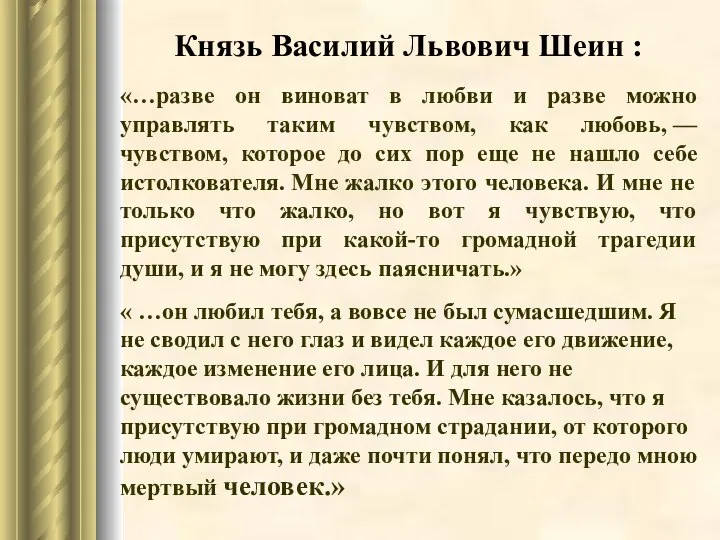 Князь Василий Львович Шеин :

«…разве он виноват в любви и разве можно управлять таким чувством, как любовь, — чувством, которое до сих пор еще не нашло себе истолкователя. Мне жалко этого человека. И мне не только что жалко, но вот я чувствую, что присутствую при какой-то громадной трагедии души, и я не могу здесь паясничать.»

« …он любил тебя, а вовсе не был сумасшедшим. Я не сводил с него глаз и видел каждое его движение, каждое изменение его лица. И для него не существовало жизни без тебя. Мне казалось, что я присутствую при громадном страдании, от которого люди умирают, и даже почти понял, что передо мною мертвый человек.»